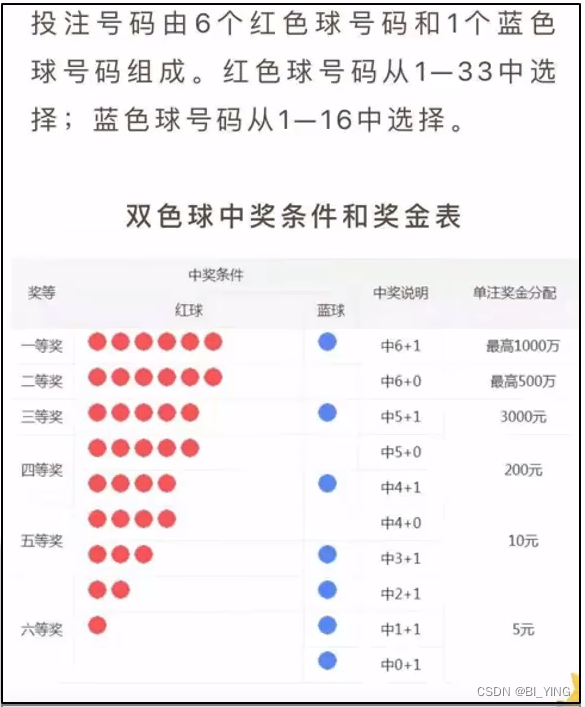 投注号码由6个红色球号码和1个蓝色球号码组成。红色球号码从1—33中选择；蓝色球号码从1—16中选择。

双色球中奖条件和奖金表

| 奖等 | 中奖条件 红球 | 中奖条件 蓝球 | 中奖说明 | 单注奖金分配 |
|---|---|---|---|---|
| 一等奖 | | | 中6+1 | 最高1000万 |
| 二等奖 | | | 中6+0 | 最高500万 |
| 三等奖 | | | 中5+1 | 3000元 |
| 四等奖 | | | 中5+0 | 200元 |
| | | | 中4+1 | |
| 五等奖 | | | 中4+0 | 10元 |
| | | | 中3+1 | |
| 六等奖 | | | 中2+1 | 5元 |
| | | | 中1+1 | |
| | | | 中0+1 | |

CSDN @BI_YING